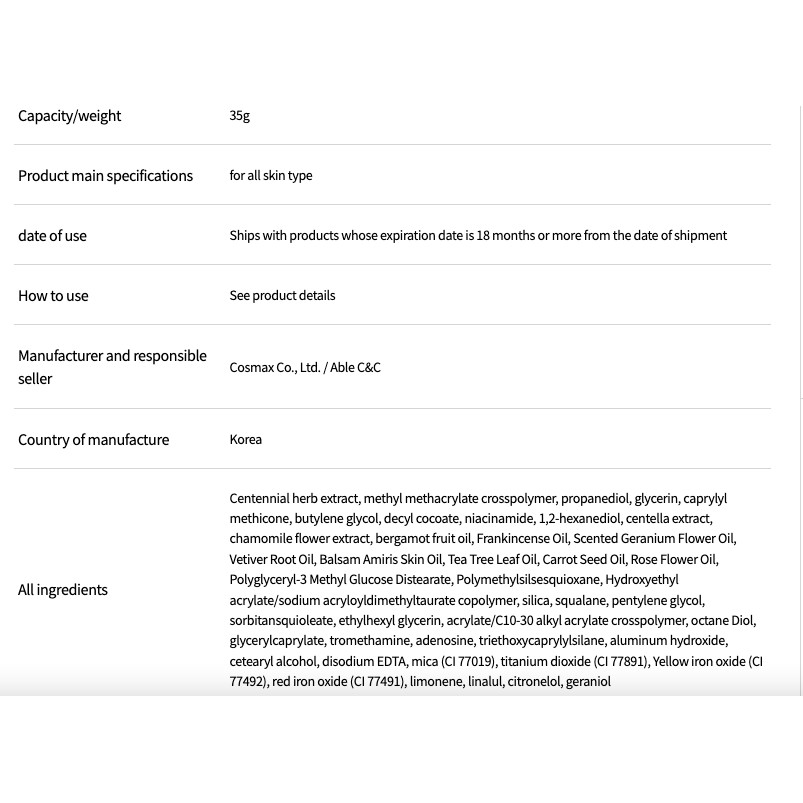 | | |
|---|---|
| Capacity/weight | 35g |
| Product main specifications | for all skin type |
| date of use | Ships with products whose expiration date is 18 months or more from the date of shipment |
| How to use | See product details |
| Manufacturer and responsible seller | Cosmax Co., Ltd. / Able C&C |
| Country of manufacture | Korea |
| All ingredients | Centennial herb extract, methyl methacrylate crosspolymer, propanediol, glycerin, caprylyl methicone, butylene glycol, decyl cocoate, niacinamide, 1,2-hexanediol, centella extract, chamomile flower extract, bergamot fruit oil, Frankincense Oil, Scented Geranium Flower Oil, Vetiver Root Oil, Balsam Amiris Skin Oil, Tea Tree Leaf Oil, Carrot Seed Oil, Rose Flower Oil, Polyglyceryl-3 Methyl Glucose Distearate, Polymethylsilsesquioxane, Hydroxyethyl acrylate/sodium acryloyldimethyltaurate copolymer, silica, squalane, pentylene glycol, sorbitansquioleate, ethylhexyl glycerin, acrylate/C10-30 alkyl acrylate crosspolymer, octane Diol, glycerylcaprylate, tromethamine, adenosine, triethoxycaprylylsilane, aluminum hydroxide, cetearyl alcohol, disodium EDTA, mica (CI 77019), titanium dioxide (CI 77891), Yellow iron oxide (CI 77492), red iron oxide (CI 77491), limonene, linalul, citronelol, geraniol |